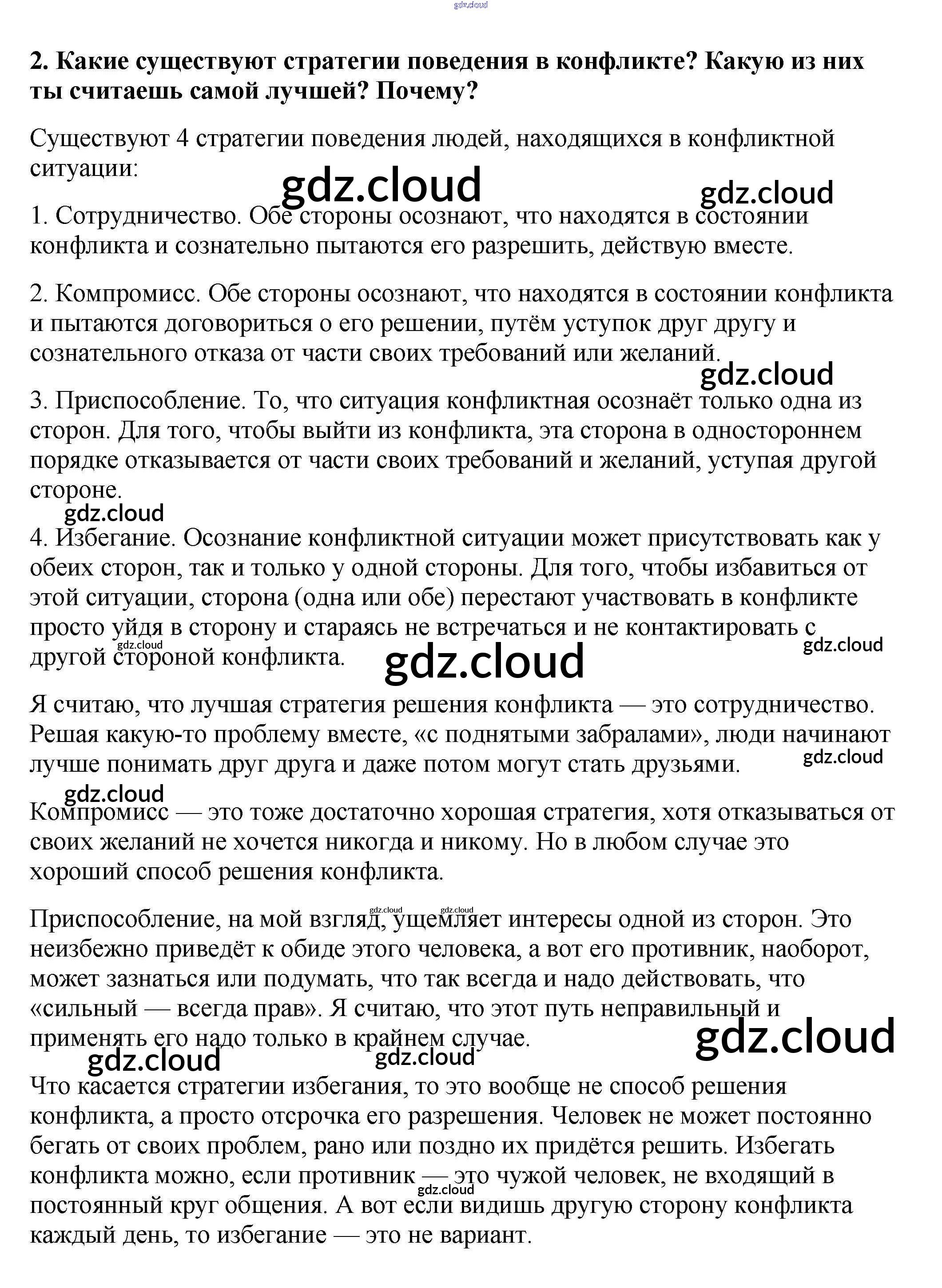 gdz.cloud

2. Какие существуют стратегии поведения в конфликте? Какую из них ты считаешь самой лучшей? Почему?

Существуют 4 стратегии поведения людей, находящихся в конфликтной ситуации:

gdz.cloud gdz.cloud

1. Сотрудничество. Обе стороны осознают, что находятся в состоянии конфликта и сознательно пытаются его разрешить, действую вместе.

2. Компромисс. Обе стороны осознают, что находятся в состоянии конфликта и пытаются договориться о его решении, путём уступок друг другу и сознательного отказа от части своих требований или желаний.

gdz.cloud

3. Приспособление. То, что ситуация конфликтная осознаёт только одна из сторон. Для того, чтобы выйти из конфликта, эта сторона в одностороннем порядке отказывается от части своих требований и желаний, уступая другой стороне.

gdz.cloud

4. Избегание. Осознание конфликтной ситуации может присутствовать как у обеих сторон, так и только у одной стороны. Для того, чтобы избавиться от этой ситуации, сторона (одна или обе) перестают участвовать в конфликте просто уйдя в сторону и стараясь не встречаться и не контактировать с другой стороной конфликта.

gdz.cloud gdz.cloud gdz.cloud

Я считаю, что лучшая стратегия решения конфликта — это сотрудничество. Решая какую-то проблему вместе, «с поднятыми забралами», люди начинают лучше понимать друг друга и даже потом могут стать друзьями.

gdz.cloud gdz.cloud

Компромисс — это тоже достаточно хорошая стратегия, хотя отказываться от своих желаний не хочется никогда и никому. Но в любом случае это хороший способ решения конфликта.

gdz.cloud gdz.cloud

Приспособление, на мой взгляд, ущемляет интересы одной из сторон. Это неизбежно приведёт к обиде этого человека, а вот его противник, наоборот, может зазнаться или подумать, что так всегда и надо действовать, что «сильный — всегда прав». Я считаю, что этот путь неправильный и применять его надо только в крайнем случае.

gdz.cloud gdz.cloud gdz.cloud

Что касается стратегии избегания, то это вообще не способ решения конфликта, а просто отсрочка его разрешения. Человек не может постоянно бегать от своих проблем, рано или поздно их придётся решить. Избегать конфликта можно, если противник — это чужой человек, не входящий в постоянный круг общения. А вот если видишь другую сторону конфликта каждый день, то избегание — это не вариант.

gdz.cloud